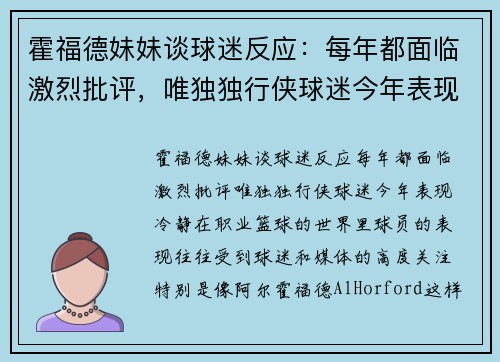 霍福德妹妹谈球迷反应：每年都面临激烈批评，唯独独行侠球迷今年表现

霍福德妹妹谈球迷反应每年都面临激烈批评唯独独行侠球迷今年表现冷静在职业篮球的世界里球员的表现往往受到球迷和媒体的高度关注特别是像阿尔霍福德AlHorford这样